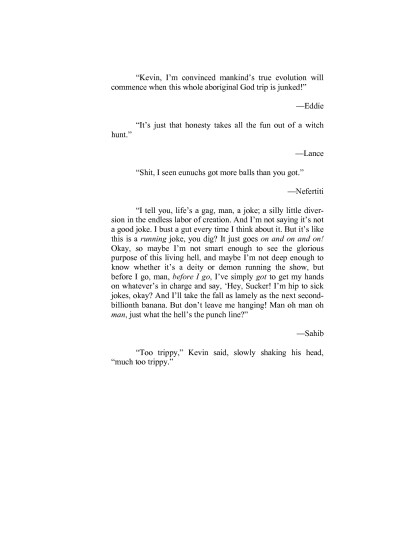 "Kevin, I'm convinced mankind's true evolution will commence when this whole aboriginal God trip is junked!"

—Eddie

"It's just that honesty takes all the fun out of a witch hunt."

—Lance

"Shit, I seen eunuchs got more balls than you got."

—Nefertiti

"I tell you, life's a gag, man, a joke; a silly little diversion in the endless labor of creation. And I'm not saying it's not a good joke. I bust a gut every time I think about it. But it's like this is a running joke, you dig? It just goes on and on and on! Okay, so maybe I'm not smart enough to see the glorious purpose of this living hell, and maybe I'm not deep enough to know whether it's a deity or demon running the show, but before I go, man, before I go, I've simply got to get my hands on whatever's in charge and say, 'Hey, Sucker! I'm hip to sick jokes, okay? And I'll take the fall as lamely as the next second-billionth banana. But don't leave me hanging! Man oh man oh man, just what the hell's the punch line?"

—Sahib

"Too trippy," Kevin said, slowly shaking his head, "much too trippy."